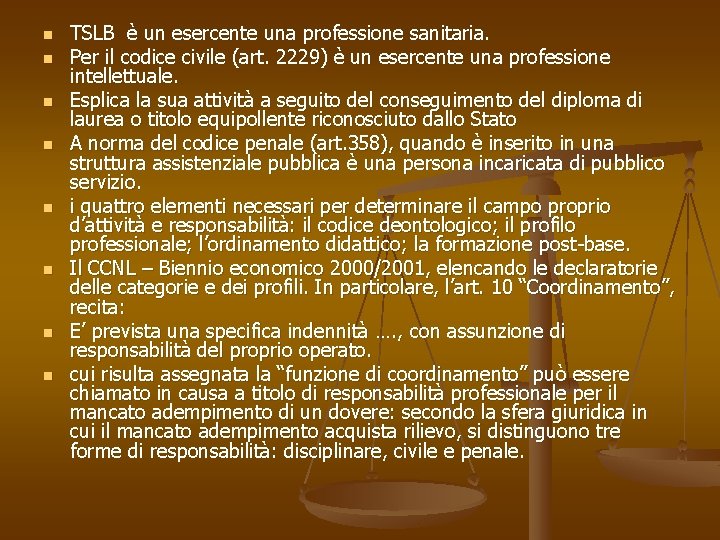 • TSLB è un esercente una professione sanitaria.
• Per il codice civile (art. 2229) è un esercente una professione intellettuale.
• Esplica la sua attività a seguito del conseguimento del diploma di laurea o titolo equipollente riconosciuto dallo Stato
• A norma del codice penale (art.358), quando è inserito in una struttura assistenziale pubblica è una persona incaricata di pubblico servizio.
• i quattro elementi necessari per determinare il campo proprio d'attività e responsabilità: il codice deontologico; il profilo professionale; l'ordinamento didattico; la formazione post-base.
• Il CCNL – Biennio economico 2000/2001, elencando le declaratorie delle categorie e dei profili. In particolare, l'art. 10 "Coordinamento", recita:
• E' prevista una specifica indennità …., con assunzione di responsabilità del proprio operato.
• cui risulta assegnata la "funzione di coordinamento" può essere chiamato in causa a titolo di responsabilità professionale per il mancato adempimento di un dovere: secondo la sfera giuridica in cui il mancato adempimento acquista rilievo, si distinguono tre forme di responsabilità: disciplinare, civile e penale.